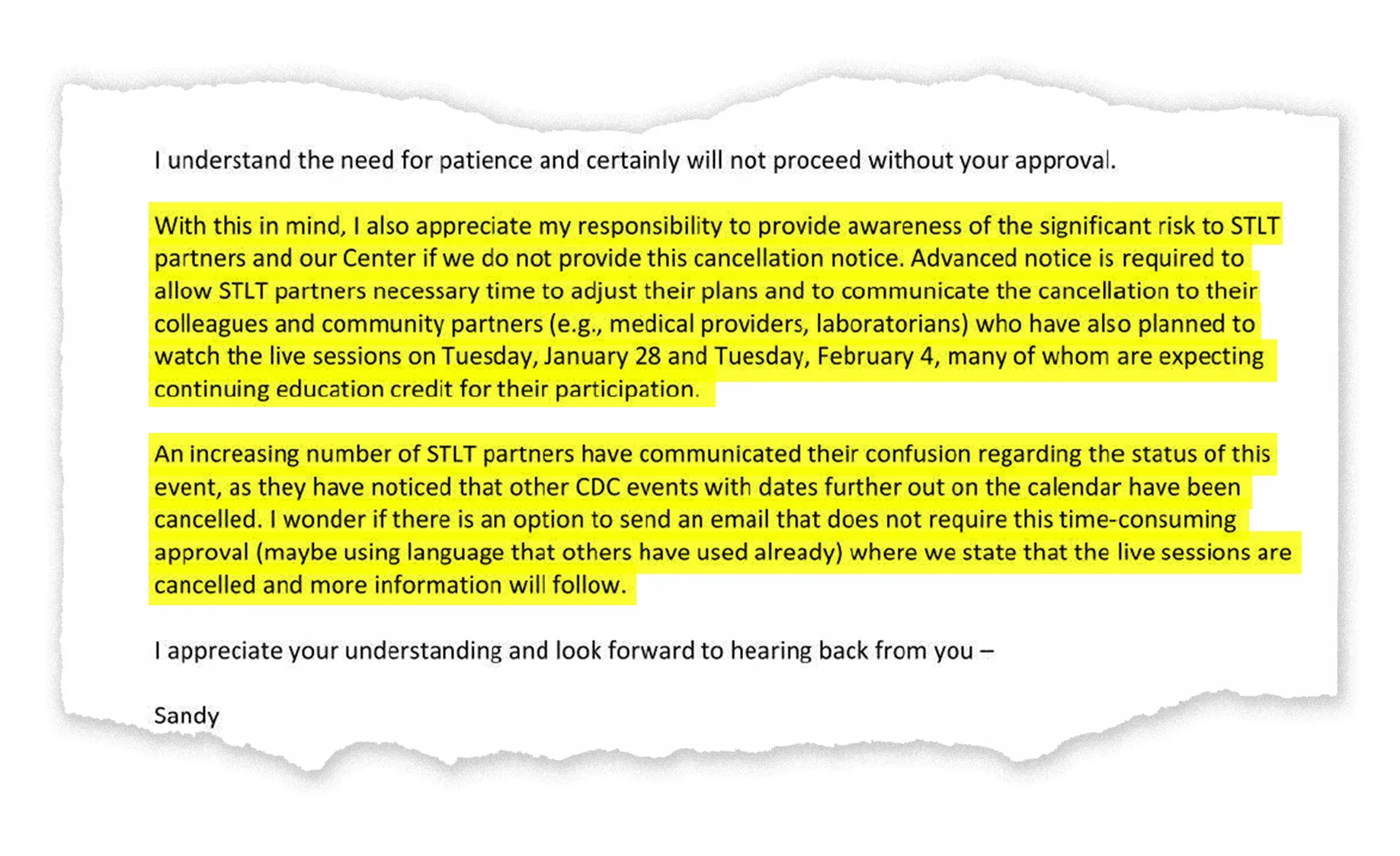 I understand the need for patience and certainly will not proceed without your approval.

With this in mind, I also appreciate my responsibility to provide awareness of the significant risk to STLT partners and our Center if we do not provide this cancellation notice. Advanced notice is required to allow STLT partners necessary time to adjust their plans and to communicate the cancellation to their colleagues and community partners (e.g., medical providers, laboratorians) who have also planned to watch the live sessions on Tuesday, January 28 and Tuesday, February 4, many of whom are expecting continuing education credit for their participation.

An increasing number of STLT partners have communicated their confusion regarding the status of this event, as they have noticed that other CDC events with dates further out on the calendar have been cancelled. I wonder if there is an option to send an email that does not require this time-consuming approval (maybe using language that others have used already) where we state that the live sessions are cancelled and more information will follow.

I appreciate your understanding and look forward to hearing back from you –

Sandy